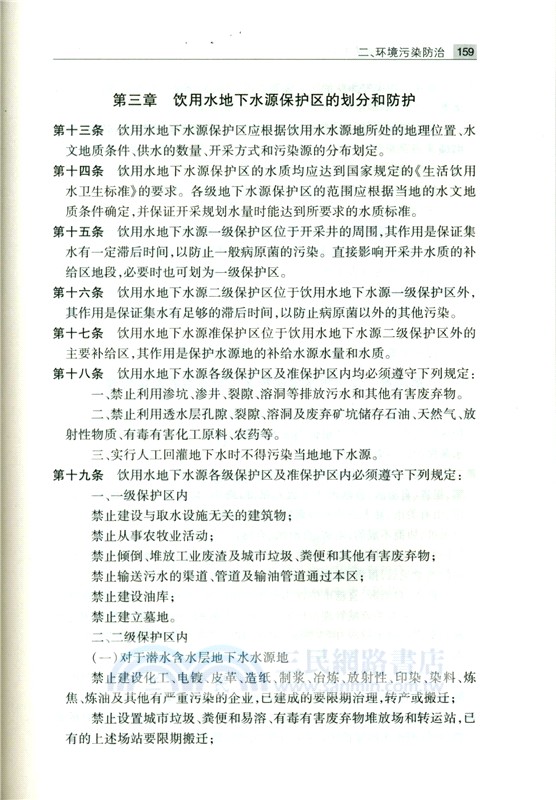 二、环境污染防治 159

第三章 饮用水地下水源保护区的划分和防护

第十三条 饮用水地下水源保护区应根据饮用水水源地所处的地理位置、水文地质条件、供水的数量、开采方式和污染源的分布划定。

第十四条 饮用水地下水源保护区的水质均应达到国家规定的《生活饮用水卫生标准》的要求。各级地下水源保护区的范围应根据当地的水文地质条件确定，并保证开采规划水量时能达到所要求的水质标准。

第十五条 饮用水地下水源一级保护区位于开采井的周围，其作用是保证集水有一定滞后时间，以防止一般病原菌的污染。直接影响开采井水质的补给区地段，必要时也可划为一级保护区。

第十六条 饮用水地下水源二级保护区位于饮用水地下水源一级保护区外，其作用是保证集水有足够的滞后时间，以防止病原菌以外的其他污染。

第十七条 饮用水地下水源准保护区位于饮用水地下水源二级保护区外的主要补给区，其作用是保护水源地的补给水源水量和水质。

第十八条 饮用水地下水源各级保护区及准保护区内均必须遵守下列规定：

一、禁止利用渗坑、渗井、裂隙、溶洞等排放污水和其他有害废弃物。

二、禁止利用透水层孔隙、裂隙、溶洞及废弃矿坑储存石油、天然气、放射性物质、有毒有害化工原料、农药等。

三、实行人工回灌地下水时不得污染当地地下水源。

第十九条 饮用水地下水源各级保护区及准保护区内必须遵守下列规定：

一、一级保护区内

禁止建设与取水设施无关的建筑物；

禁止从事农牧业活动；

禁止倾倒、堆放工业废渣及城市垃圾、粪便和其他有害废弃物；

禁止输送污水的渠道、管道及输油管道通过本区；

禁止建设油库；

禁止建立墓地。

二、二级保护区内

（一）对于潜水含水层地下水水源地

禁止建设化工、电镀、皮革、造纸、制浆、冶炼、放射性、印染、染料、炼焦、炼油及其他有严重污染的企业，已建成的要限期治理，转产或搬迁；

禁止设置城市垃圾、粪便和易溶、有毒有害废弃物堆放场和转运站，已有的上述场站要限期搬迁；

三民網路書店